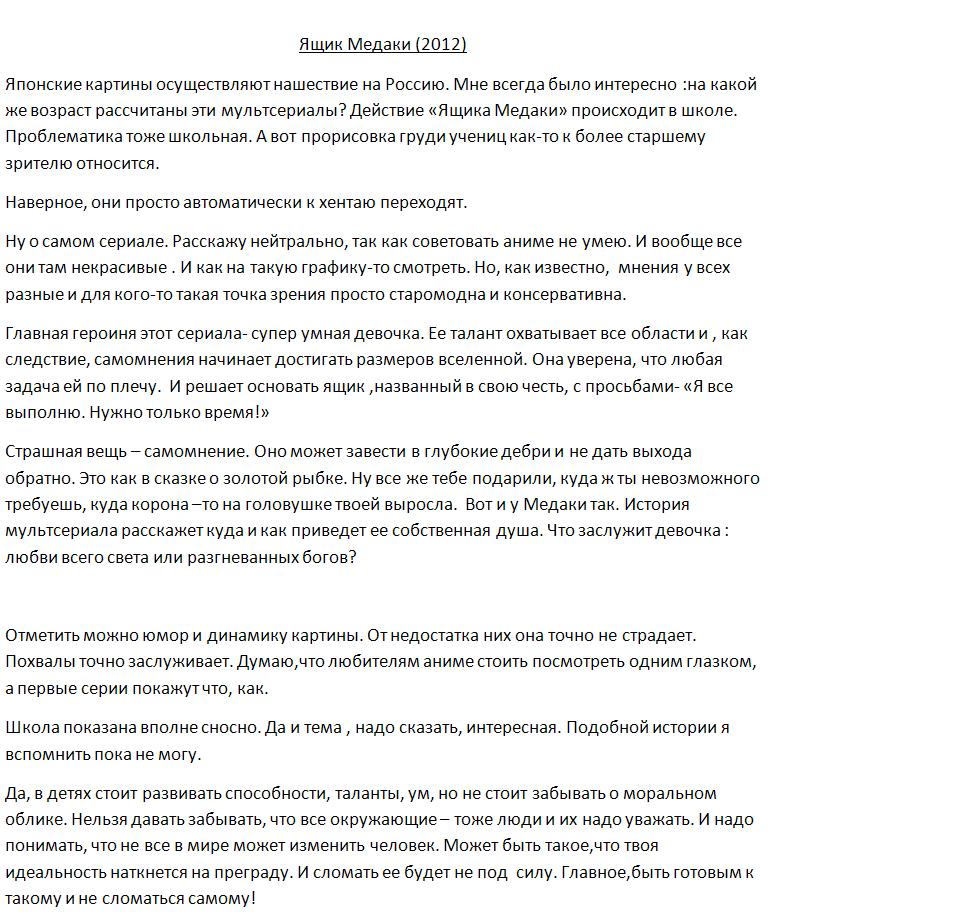 Ящик Медаки (2012)

Японские картины осуществляют нашествие на Россию. Мне всегда было интересно :на какой же возраст рассчитаны эти мультсериалы? Действие «Ящика Медаки» происходит в школе. Проблематика тоже школьная. А вот прорисовка груди учениц как-то к более старшему зрителю относится.

Наверное, они просто автоматически к хентаю переходят.

Ну о самом сериале. Расскажу нейтрально, так как советовать аниме не умею. И вообще все они там некрасивые . И как на такую графику-то смотреть. Но, как известно, мнения у всех разные и для кого-то такая точка зрения просто старомодна и консервативна.

Главная героиня этот сериала- супер умная девочка. Ее талант охватывает все области и , как следствие, самомнения начинает достигать размеров вселенной. Она уверена, что любая задача ей по плечу. И решает основать ящик ,названный в свою честь, с просьбами- «Я все выполню. Нужно только время!»

Страшная вещь – самомнение. Оно может завести в глубокие дебри и не дать выхода обратно. Это как в сказке о золотой рыбке. Ну все же тебе подарили, куда ж ты невозможного требуешь, куда корона –то на головушке твоей выросла. Вот и у Медаки так. История мультсериала расскажет куда и как приведет ее собственная душа. Что заслужит девочка : любви всего света или разгневанных богов?

Отметить можно юмор и динамику картины. От недостатка них она точно не страдает. Похвалы точно заслуживает. Думаю,что любителям аниме стоить посмотреть одним глазком, а первые серии покажут что, как.

Школа показана вполне сносно. Да и тема , надо сказать, интересная. Подобной истории я вспомнить пока не могу.

Да, в детях стоит развивать способности, таланты, ум, но не стоит забывать о моральном облике. Нельзя давать забывать, что все окружающие – тоже люди и их надо уважать. И надо понимать, что не все в мире может изменить человек. Может быть такое,что твоя идеальность наткнется на преграду. И сломать ее будет не под силу. Главное,быть готовым к такому и не сломаться самому!